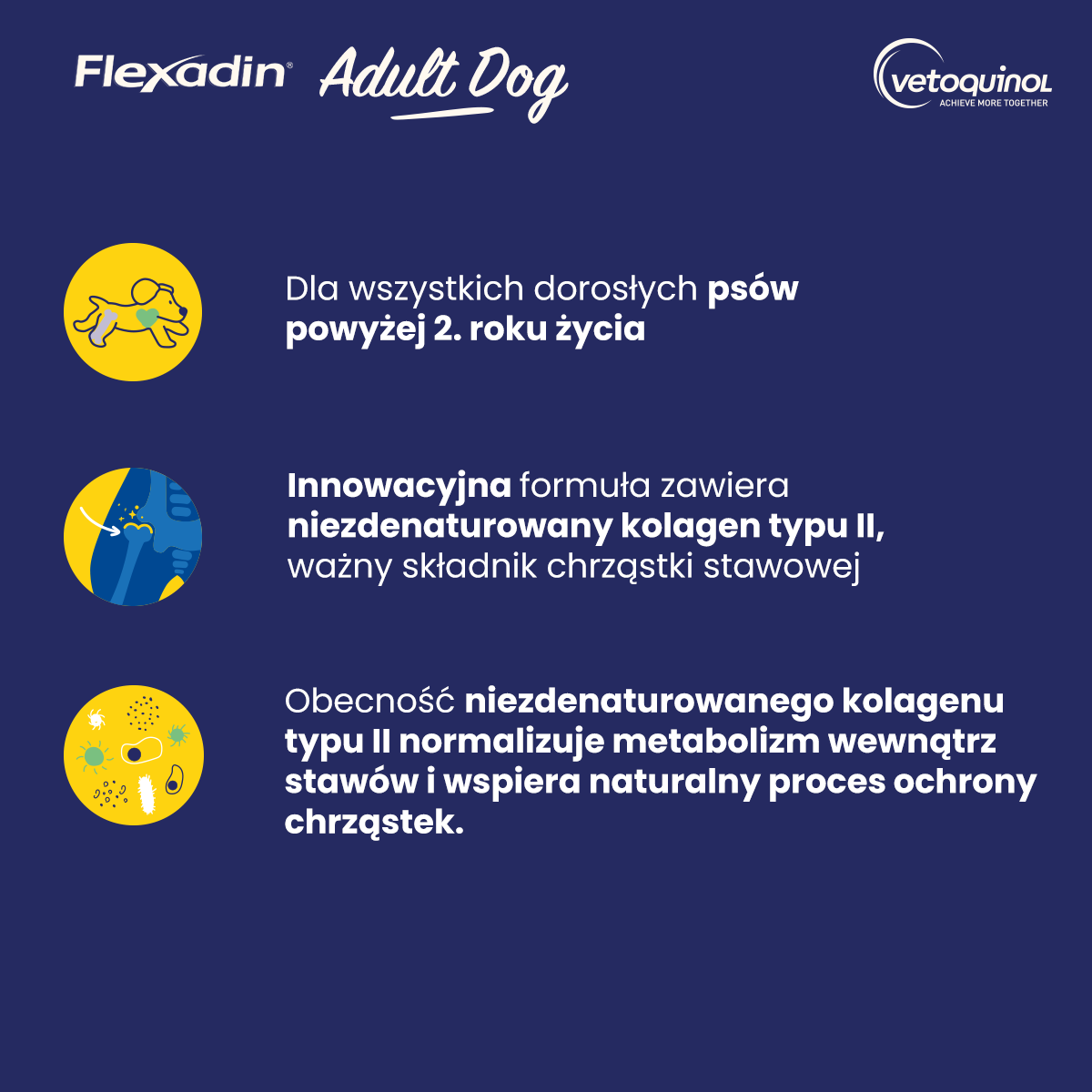 Flexadin® Adult Dog

vetoquinol
ACHIEVE MORE TOGETHER

Dla wszystkich dorosłych psów powyżej 2. roku życia

Innowacyjna formuła zawiera niezdenaturowany kolagen typu II, ważny składnik chrząstki stawowej

Obecność niezdenaturowanego kolagenu typu II normalizuje metabolizm wewnątrz stawów i wspiera naturalny proces ochrony chrząstek.